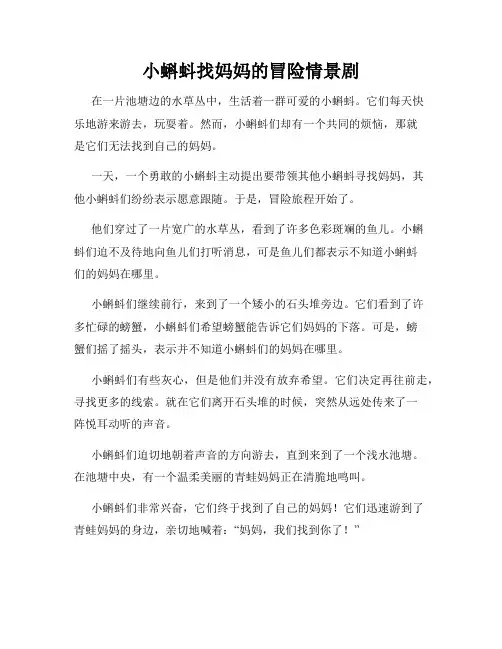 小蝌蚪找妈妈的冒险情景剧

在一片池塘边的水草丛中，生活着一群可爱的小蝌蚪。它们每天快乐地游来游去，玩耍着。然而，小蝌蚪们却有一个共同的烦恼，那就是它们无法找到自己的妈妈。

一天，一个勇敢的小蝌蚪主动提出要带领其他小蝌蚪寻找妈妈，其他小蝌蚪们纷纷表示愿意跟随。于是，冒险旅程开始了。

他们穿过了一片宽广的水草丛，看到了许多色彩斑斓的鱼儿。小蝌蚪们迫不及待地向鱼儿们打听消息，可是鱼儿们都表示不知道小蝌蚪们的妈妈在哪里。

小蝌蚪们继续前行，来到了一个矮小的石头堆旁边。它们看到了许多忙碌的螃蟹，小蝌蚪们希望螃蟹能告诉它们妈妈的下落。可是，螃蟹们摇了摇头，表示并不知道小蝌蚪们的妈妈在哪里。

小蝌蚪们有些灰心，但是他们并没有放弃希望。它们决定再往前走，寻找更多的线索。就在它们离开石头堆的时候，突然从远处传来了一阵悦耳动听的声音。

小蝌蚪们迫切地朝着声音的方向游去，直到来到了一个浅水池塘。在池塘中央，有一个温柔美丽的青蛙妈妈正在清脆地鸣叫。

小蝌蚪们非常兴奋，它们终于找到了自己的妈妈！它们迅速游到了青蛙妈妈的身边，亲切地喊着：“妈妈，我们找到你了！”